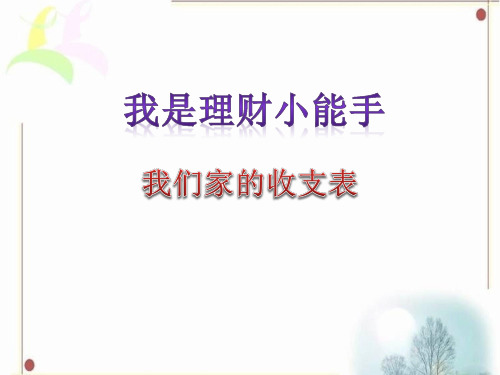 我是理财小能手

我们家的收支表